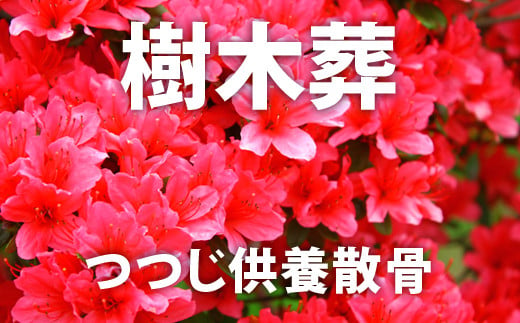 樹木葬

つつじ供養散骨